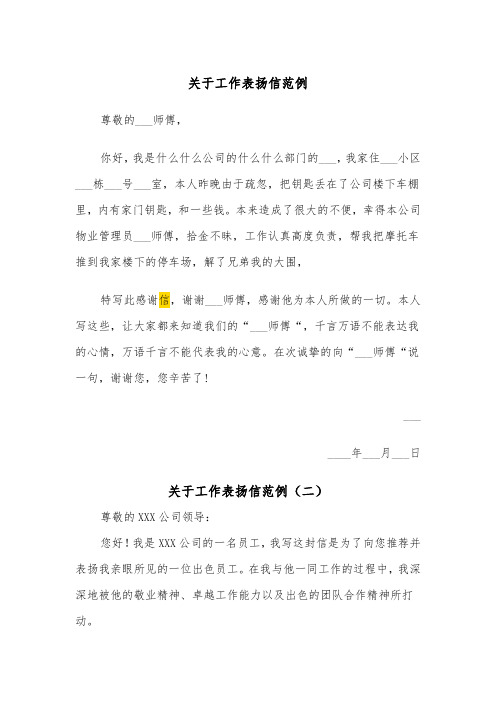 关于工作表扬信范例

尊敬的___师傅，

你好，我是什么什么公司的什么什么部门的___，我家住___小区___栋___号___室，本人昨晚由于疏忽，把钥匙丢在了公司楼下车棚里，内有家门钥匙，和一些钱。本来造成了很大的不便，幸得本公司物业管理员___师傅，拾金不昧，工作认真高度负责，帮我把摩托车推到我家楼下的停车场，解了兄弟我的大围，

特写此感谢信，谢谢___师傅，感谢他为本人所做的一切。本人写这些，让大家都来知道我们的“___师傅“，千言万语不能表达我的心情，万语千言不能代表我的心意。在次诚挚的向“___师傅“说一句，谢谢您，您辛苦了！

___

____年___月___日

关于工作表扬信范例（二）

尊敬的XXX公司领导：

您好！我是XXX公司的一名员工，我写这封信是为了向您推荐并表扬我亲眼所见的一位出色员工。在我与他一同工作的过程中，我深深地被他的敬业精神、卓越工作能力以及出色的团队合作精神所打动。